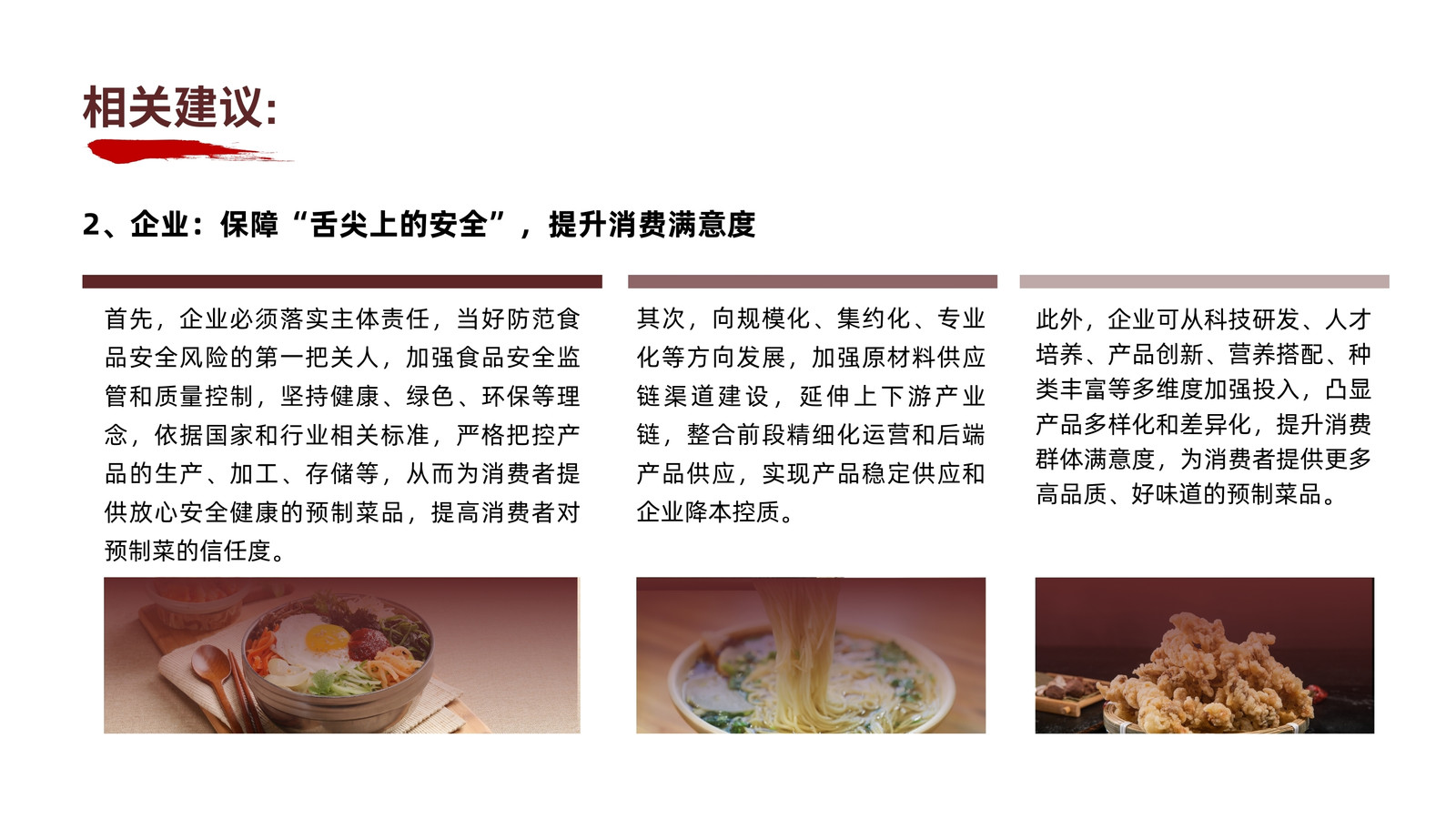 相关建议:

2、企业：保障“舌尖上的安全”，提升消费满意度

首先，企业必须落实主体责任，当好防范食品安全风险的第一把关人，加强食品安全监管和质量控制，坚持健康、绿色、环保等理念，依据国家和行业相关标准，严格把控产品的生产、加工、存储等，从而为消费者提供放心安全健康的预制菜品，提高消费者对预制菜的信任度。

其次，向规模化、集约化、专业化等方向发展，加强原材料供应链渠道建设，延伸上下游产业链，整合前段精细化运营和后端产品供应，实现产品稳定供应和企业降本控质。

此外，企业可从科技研发、人才培养、产品创新、营养搭配、种类丰富等多维度加强投入，凸显产品多样化和差异化，提升消费群体满意度，为消费者提供更多高品质、好味道的预制菜品。